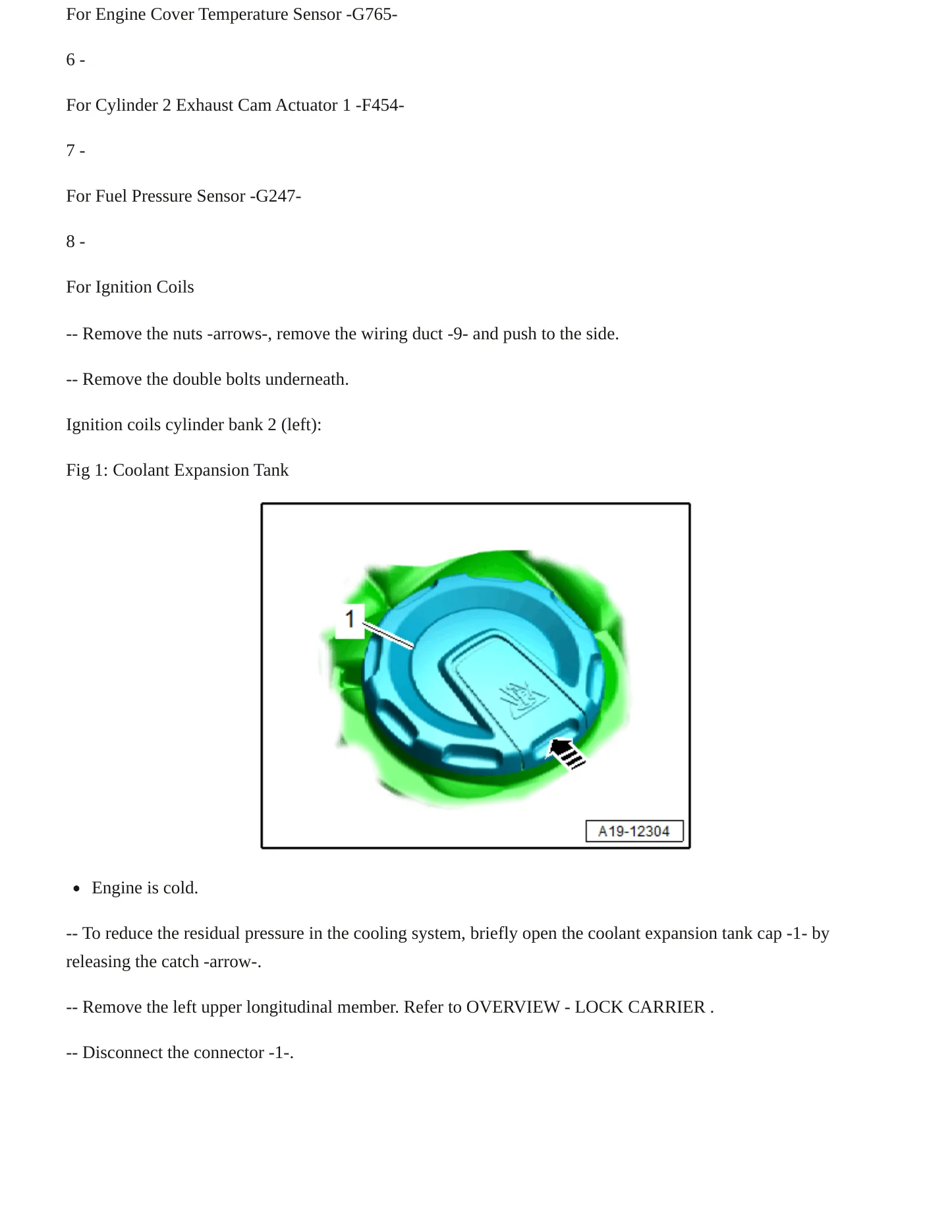 For Engine Cover Temperature Sensor -G765-

6 -

For Cylinder 2 Exhaust Cam Actuator 1 -F454-

7 -

For Fuel Pressure Sensor -G247-

8 -

For Ignition Coils

-- Remove the nuts -arrows-, remove the wiring duct -9- and push to the side.

-- Remove the double bolts underneath.

Ignition coils cylinder bank 2 (left):

Fig 1: Coolant Expansion Tank

1

A19-12304

• Engine is cold.

-- To reduce the residual pressure in the cooling system, briefly open the coolant expansion tank cap -1- by releasing the catch -arrow-.

-- Remove the left upper longitudinal member. Refer to OVERVIEW - LOCK CARRIER .

-- Disconnect the connector -1-.